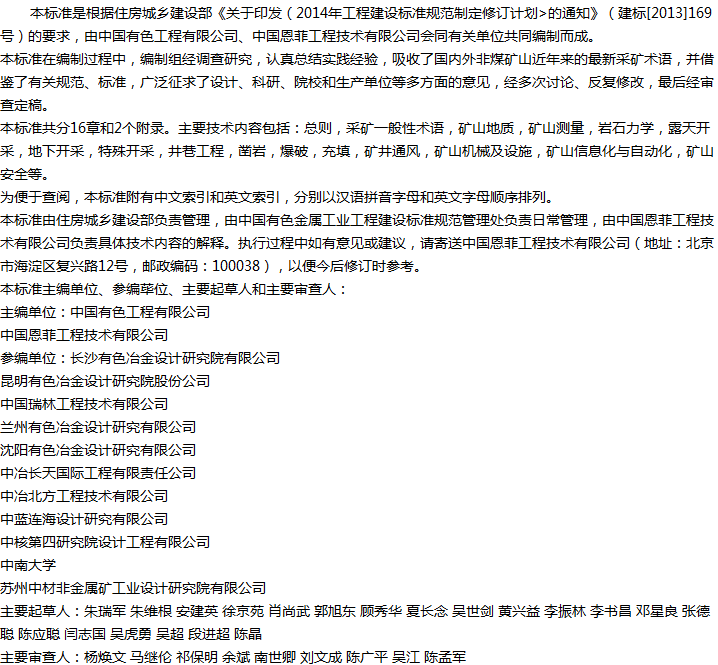 本标准是根据住房城乡建设部《关于印发（2014年工程建设标准规范制定修订计划>的通知》（建标[2013]169号）的要求，由中国有色工程有限公司、中国恩菲工程技术有限公司会同有关单位共同编制而成。
本标准在编制过程中，编制组经调查研究，认真总结实践经验，吸收了国内外非煤矿山近年来的最新采矿术语，并借鉴了有关规范、标准，广泛征求了设计、科研、院校和生产单位等多方面的意见，经多次讨论、反复修改，最后经审查定稿。
本标准共分16章和2个附录。主要技术内容包括：总则，采矿一般性术语，矿山地质，矿山测量，岩石力学，露天开采，地下开采，特殊开采，井巷工程，凿岩，爆破，充填，矿井通风，矿山机械及设施，矿山信息化与自动化，矿山安全等。
为便于查阅，本标准附有中文索引和英文索引，分别以汉语拼音字母和英文字母顺序排列。
本标准由住房城乡建设部负责管理，由中国有色金属工业工程建设标准规范管理处负责日常管理，由中国恩菲工程技术有限公司负责具体技术内容的解释。执行过程中如有意见或建议，请寄送中国恩菲工程技术有限公司（地址：北京市海淀区复兴路12号，邮政编码：100038），以便今后修订时参考。
本标准主编单位、参编单位、主要起草人和主要审查人：
主编单位：中国有色工程有限公司
中国恩菲工程技术有限公司
参编单位：长沙有色冶金设计研究院有限公司
昆明有色冶金设计研究院股份公司
中国瑞林工程技术有限公司
兰州有色冶金设计研究有限公司
沈阳有色冶金设计研究有限公司
中冶长天国际工程有限责任公司
中冶北方工程技术有限公司
中蓝连海设计研究有限公司
中核第四研究院设计工程有限公司
中南大学
苏州中材非金属矿工业设计研究院有限公司
主要起草人：朱瑞军 朱维根 安建英 徐京苑 肖尚武 郭旭东 顾秀华 夏长念 吴世剑 黄兴益 李振林 李书昌 邓星良 张德聪 陈应聪 闫志国 吴虎勇 吴超 段进超 陈晶
主要审查人：杨焕文 马继伦 祁保明 余斌 南世卿 刘文成 陈广平 吴江 陈孟军